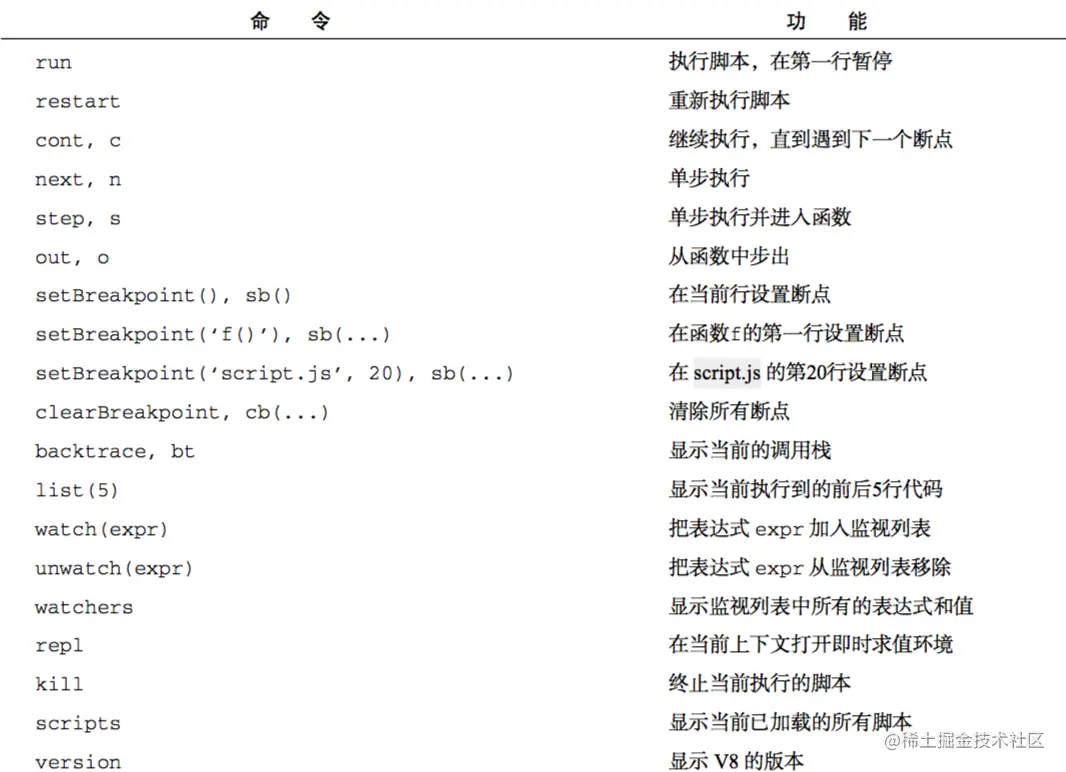 | 命　令 | 功　能 |
|---|---|
| run | 执行脚本，在第一行暂停 |
| restart | 重新执行脚本 |
| cont, c | 继续执行，直到遇到下一个断点 |
| next, n | 单步执行 |
| step, s | 单步执行并进入函数 |
| out, o | 从函数中步出 |
| setBreakpoint(), sb() | 在当前行设置断点 |
| setBreakpoint('f()'), sb(...) | 在函数f的第一行设置断点 |
| setBreakpoint('script.js', 20), sb(...) | 在 script.js 的第20行设置断点 |
| clearBreakpoint, cb(...) | 清除所有断点 |
| backtrace, bt | 显示当前的调用栈 |
| list(5) | 显示当前执行到的前后5行代码 |
| watch(expr) | 把表达式 expr 加入监视列表 |
| unwatch(expr) | 把表达式 expr 从监视列表移除 |
| watchers | 显示监视列表中所有的表达式和值 |
| repl | 在当前上下文打开即时求值环境 |
| kill | 终止当前执行的脚本 |
| scripts | 显示当前已加载的所有脚本 |
| version | 显示 V8 的版本 |

@稀土掘金技术社区